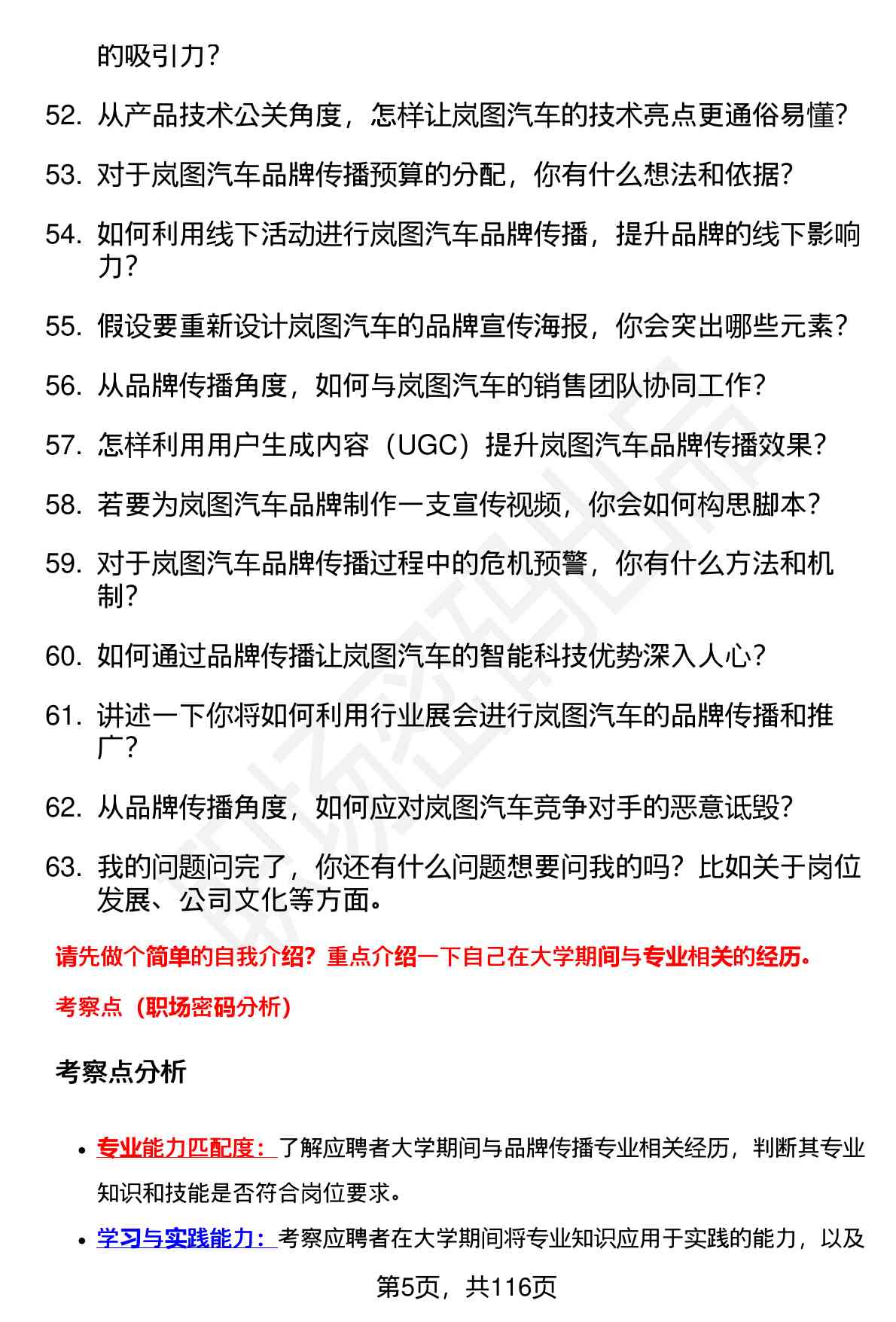 的吸引力？

52. 从产品技术公关角度，怎样让岚图汽车的技术亮点更通俗易懂？

53. 对于岚图汽车品牌传播预算的分配，你有什么想法和依据？

54. 如何利用线下活动进行岚图汽车品牌传播，提升品牌的线下影响力？

55. 假设要重新设计岚图汽车的品牌宣传海报，你会突出哪些元素？

56. 从品牌传播角度，如何与岚图汽车的销售团队协同工作？

57. 怎样利用用户生成内容（UGC）提升岚图汽车品牌传播效果？

58. 若要为岚图汽车品牌制作一支宣传视频，你会如何构思脚本？

59. 对于岚图汽车品牌传播过程中的危机预警，你有什么方法和机制？

60. 如何通过品牌传播让岚图汽车的智能科技优势深入人心？

61. 讲述一下你将如何利用行业展会进行岚图汽车的品牌传播和推广？

62. 从品牌传播角度，如何应对岚图汽车竞争对手的恶意诋毁？

63. 我的问题问完了，你还有什么问题想要问我的吗？比如关于岗位发展、公司文化等方面。

请先做个简单的自我介绍？重点介绍一下自己在大学期间与专业相关的经历。

考察点（职场密码分析）

考察点分析

• 专业能力匹配度：了解应聘者大学期间与品牌传播专业相关经历，判断其专业知识和技能是否符合岗位要求。
• 学习与实践能力：考察应聘者在大学期间将专业知识应用于实践的能力，以及

第5页，共116页

职场密码